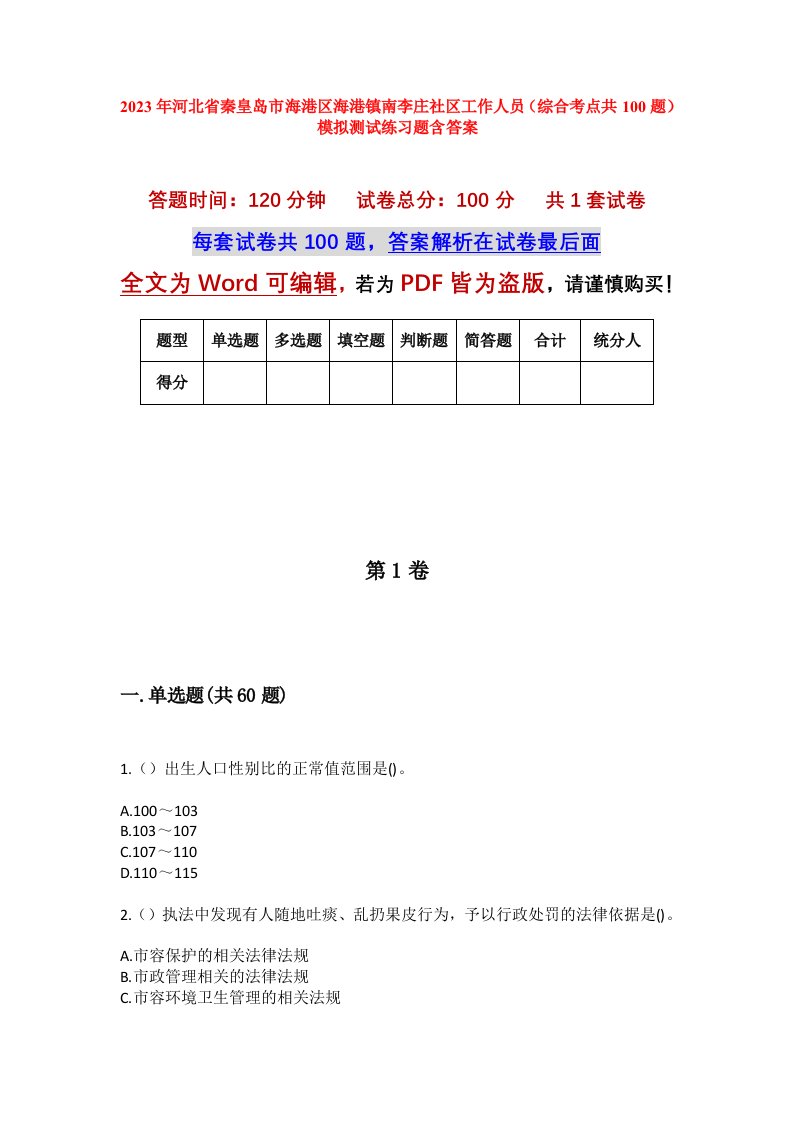 2023年河北省秦皇岛市海港区海港镇南李庄社区工作人员（综合考点共100题）模拟测试练习题含答案

答题时间：120分钟　试卷总分：100分　共1套试卷

每套试卷共100题，答案解析在试卷最后面

全文为Word可编辑，若为PDF皆为盗版，请谨慎购买！

| 题型 | 单选题 | 多选题 | 填空题 | 判断题 | 简答题 | 合计 | 统分人 |
|---|---|---|---|---|---|---|---|
| 得分 | | | | | | | |

第1卷

一.单选题(共60题)

1.（）出生人口性别比的正常值范围是()。

A.100～103
B.103～107
C.107～110
D.110～115

2.（）执法中发现有人随地吐痰、乱扔果皮行为，予以行政处罚的法律依据是()。

A.市容保护的相关法律法规
B.市政管理相关的法律法规
C.市容环境卫生管理的相关法规